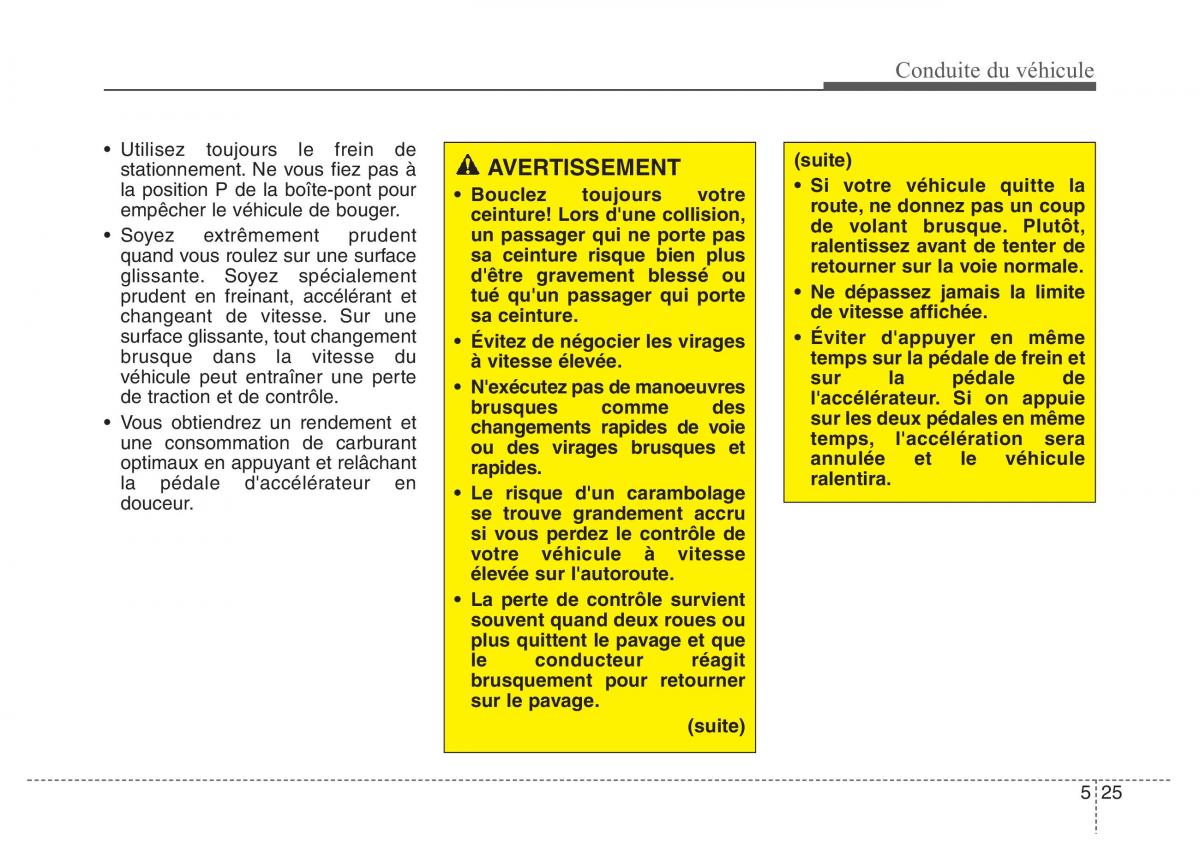 Conduite du véhicule

• Utilisez toujours le frein de stationnement. Ne vous fiez pas à la position P de la boîte-pont pour empêcher le véhicule de bouger.
• Soyez extrêmement prudent quand vous roulez sur une surface glissante. Soyez spécialement prudent en freinant, accélérant et changeant de vitesse. Sur une surface glissante, tout changement brusque dans la vitesse du véhicule peut entraîner une perte de traction et de contrôle.
• Vous obtiendrez un rendement et une consommation de carburant optimaux en appuyant et relâchant la pédale d'accélérateur en douceur.

AVERTISSEMENT
• Bouclez toujours votre ceinture! Lors d'une collision, un passager qui ne porte pas sa ceinture risque bien plus d'être gravement blessé ou tué qu'un passager qui porte sa ceinture.
• Évitez de négocier les virages à vitesse élevée.
• N'exécutez pas de manoeuvres brusques comme des changements rapides de voie ou des virages brusques et rapides.
• Le risque d'un carambolage se trouve grandement accru si vous perdez le contrôle de votre véhicule à vitesse élevée sur l'autoroute.
• La perte de contrôle survient souvent quand deux roues ou plus quittent le pavage et que le conducteur réagit brusquement pour retourner sur le pavage.
(suite)

(suite)
• Si votre véhicule quitte la route, ne donnez pas un coup de volant brusque. Plutôt, ralentissez avant de tenter de retourner sur la voie normale.
• Ne dépassez jamais la limite de vitesse affichée.
• Éviter d'appuyer en même temps sur la pédale de frein et sur la pédale de l'accélérateur. Si on appuie sur les deux pédales en même temps, l'accélération sera annulée et le véhicule ralentira.

5 25